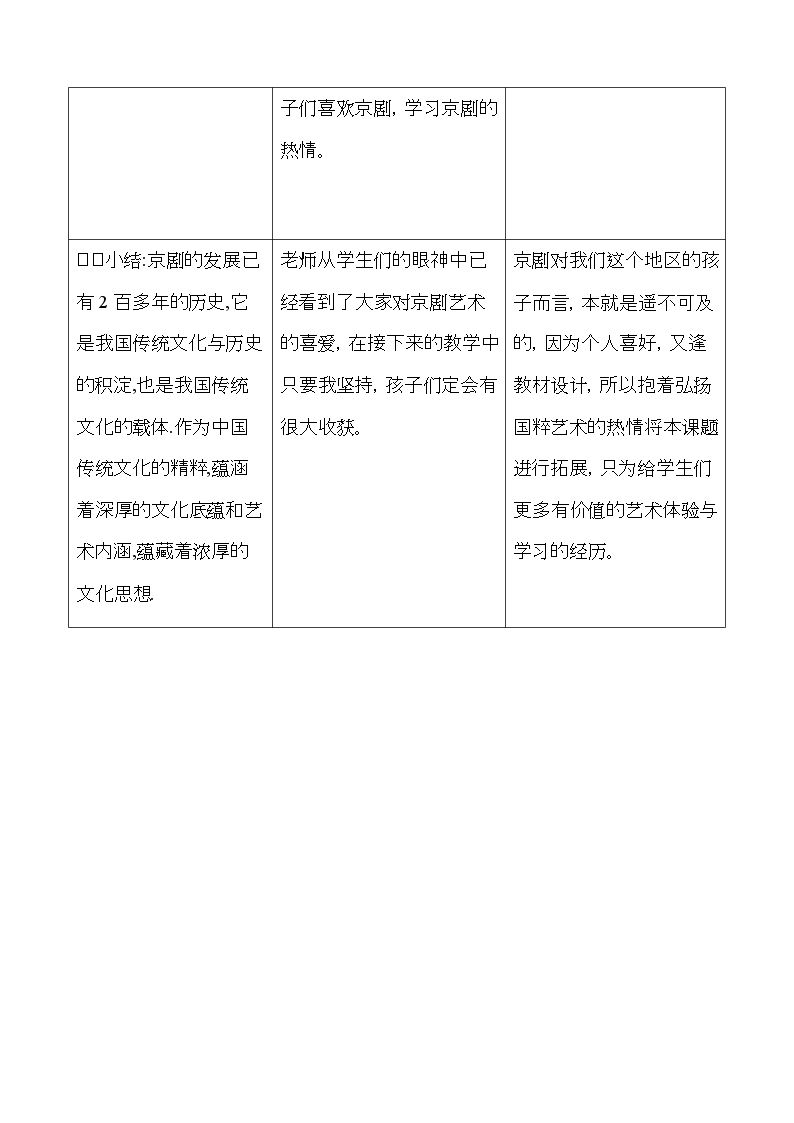 |  | 子们喜欢京剧，学习京剧的热情。 |  |
|---|---|---|
| □□小结:京剧的发展已有2百多年的历史,它是我国传统文化与历史的积淀,也是我国传统文化的载体.作为中国传统文化的精粹,蕴涵着深厚的文化底蕴和艺术内涵,蕴藏着浓厚的文化思想. | 老师从学生们的眼神中已经看到了大家对京剧艺术的喜爱，在接下来的教学中只要我坚持，孩子们定会有很大收获。 | 京剧对我们这个地区的孩子而言，本就是遥不可及的，因为个人喜好，又逢教材设计，所以抱着弘扬国粹艺术的热情将本课题进行拓展，只为给学生们更多有价值的艺术体验与学习的经历。 |